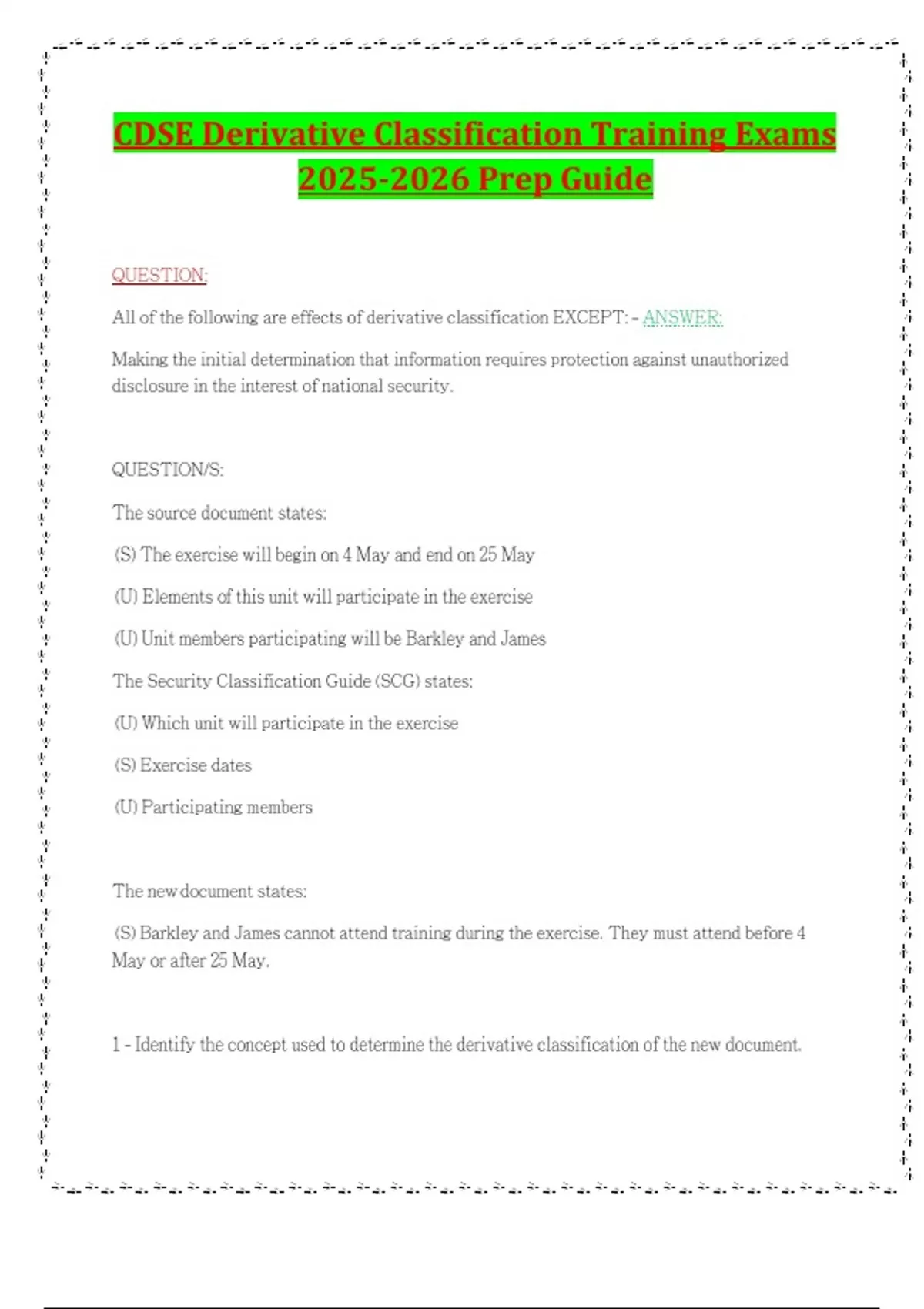 CDSE Derivative Classification Training Exams 2025-2026 Prep Guide

QUESTION:

All of the following are effects of derivative classification EXCEPT: - ANSWER:

Making the initial determination that information requires protection against unauthorized disclosure in the interest of national security.

QUESTION/S:

The source document states:

(S) The exercise will begin on 4 May and end on 25 May

(U) Elements of this unit will participate in the exercise

(U) Unit members participating will be Barkley and James

The Security Classification Guide (SCG) states:

(U) Which unit will participate in the exercise

(S) Exercise dates

(U) Participating members

The new document states:

(S) Barkley and James cannot attend training during the exercise. They must attend before 4 May or after 25 May.

1 - Identify the concept used to determine the derivative classification of the new document.